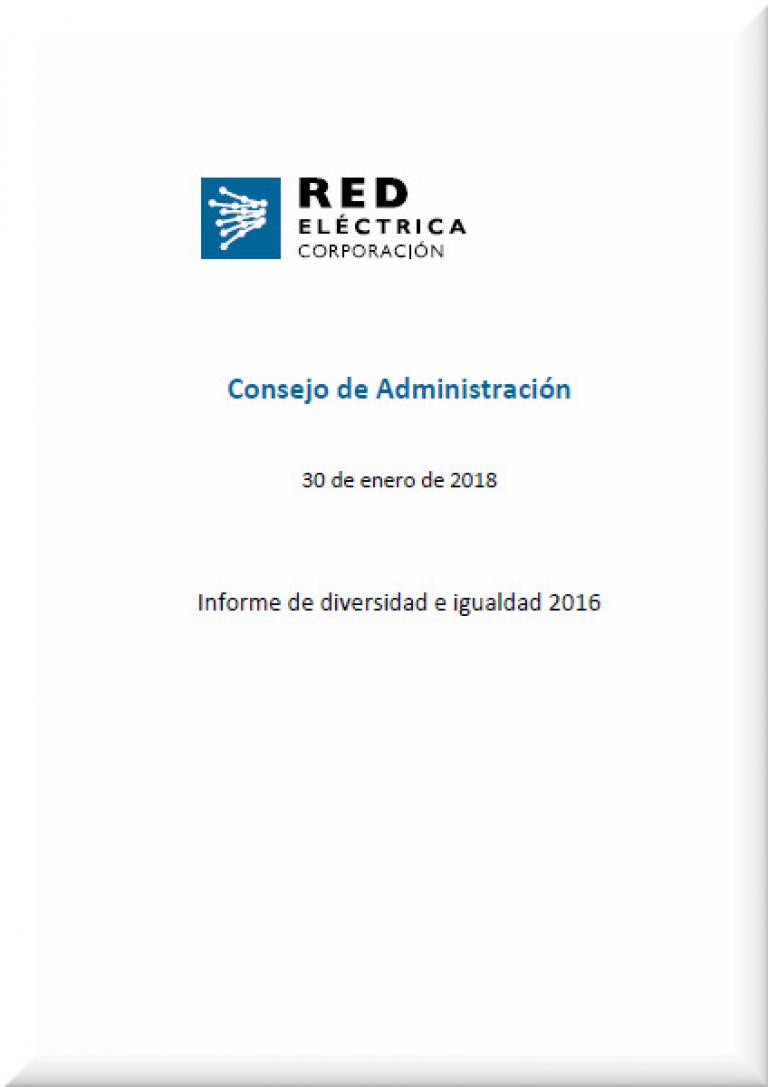 RED
ELÉCTRICA
CORPORACIÓN

Consejo de Administración

30 de enero de 2018

Informe de diversidad e igualdad 2016